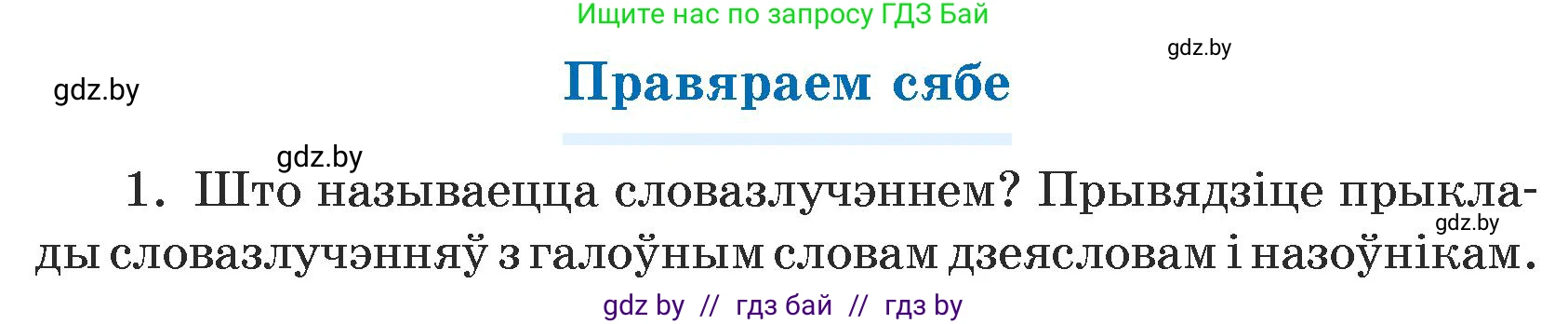 Ищите нас по запросу ГДЗ Бай

gdz.by

gdz.by

Правяраем сябе

gdz.by

1. Што называецца словазлучэннем? Прывядзіце прыклады словазлучэнняў з галоўным словам дзеясловам і назоўнікам.

gdz.by

gdz by // гдз бай // гдз by